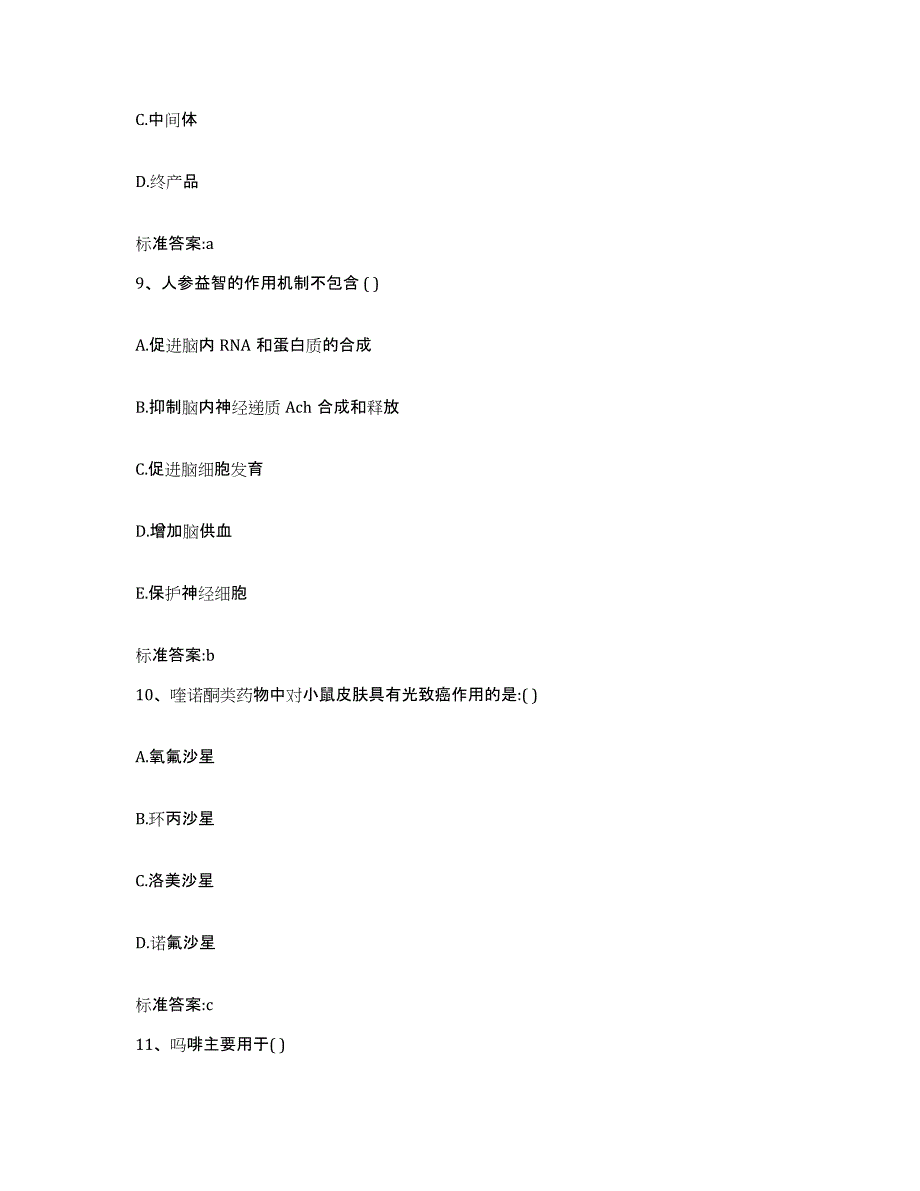 C.中间体

D.终产品

标准答案:a

9、人参益智的作用机制不包含 ( )

A.促进脑内 RNA 和蛋白质的合成

B.抑制脑内神经递质 Ach 合成和释放

C.促进脑细胞发育

D.增加脑供血

E.保护神经细胞

标准答案:b

10、喹诺酮类药物中对小鼠皮肤具有光致癌作用的是:( )

A.氧氟沙星

B.环丙沙星

C.洛美沙星

D.诺氟沙星

标准答案:c

11、吗啡主要用于( )